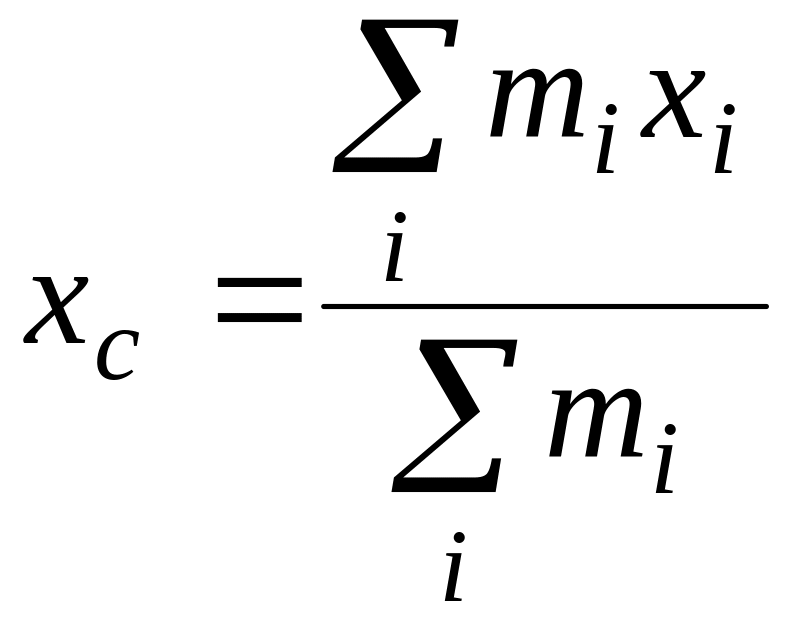 $x_c = \frac{\sum_i m_i x_i}{\sum_i m_i}$